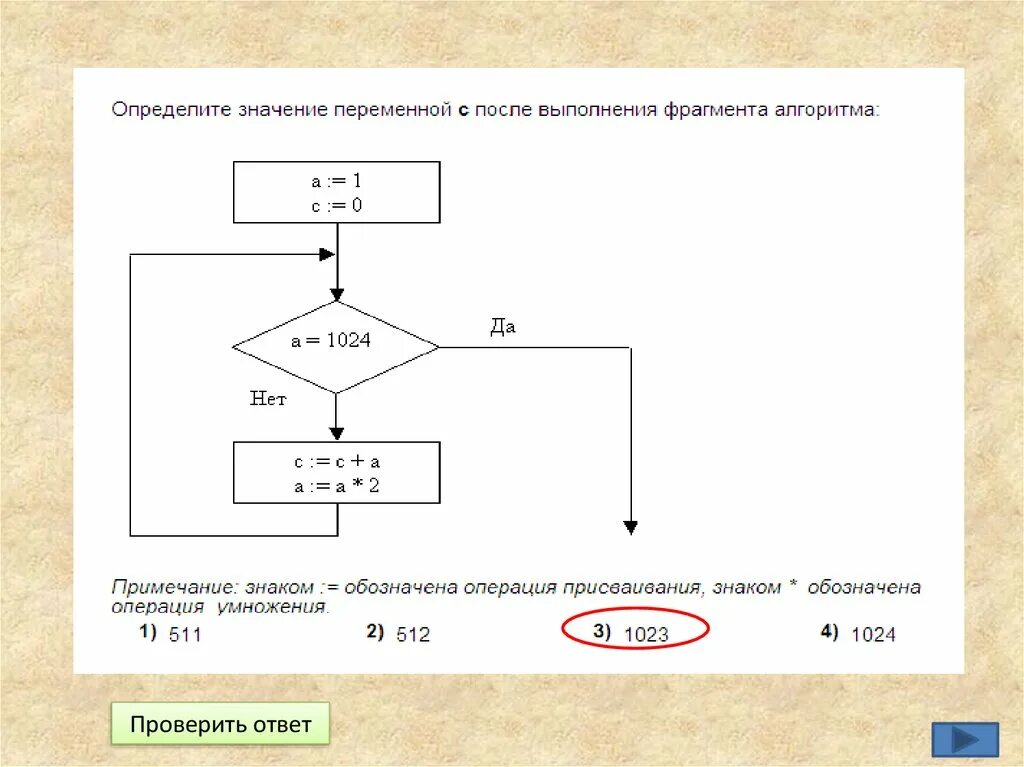 Определите значение переменной **c** после выполнения фрагмента алгоритма:

a := 1
c := 0

a = 1024

Да

Нет

c := c + a
a := a * 2

Примечание: знаком := обозначена операция присваивания, знаком * обозначена операция умножения.

1) 511
2) 512
3) 1023
4) 1024

Проверить ответ